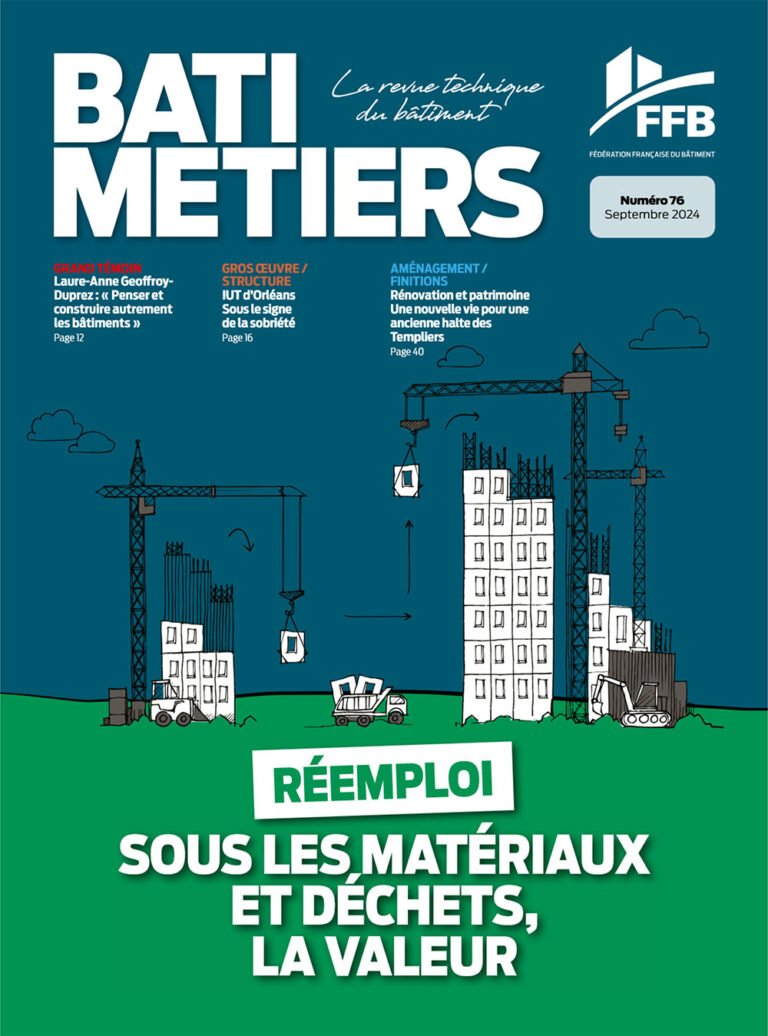 BATI METIERS

La revue technique du bâtiment

FFB
FÉDÉRATION FRANÇAISE DU BÂTIMENT

Numéro 76
Septembre 2024

GRAND TÉMOIN
Laure-Anne Geoffroy-Duprez : « Penser et construire autrement les bâtiments »
Page 12

GROS ŒUVRE / STRUCTURE
IUT d'Orléans Sous le signe de la sobriété
Page 16

AMÉNAGEMENT / FINITIONS
Rénovation et patrimoine Une nouvelle vie pour une ancienne halte des Templiers
Page 40

RÉEMPLOI

SOUS LES MATÉRIAUX ET DÉCHETS, LA VALEUR